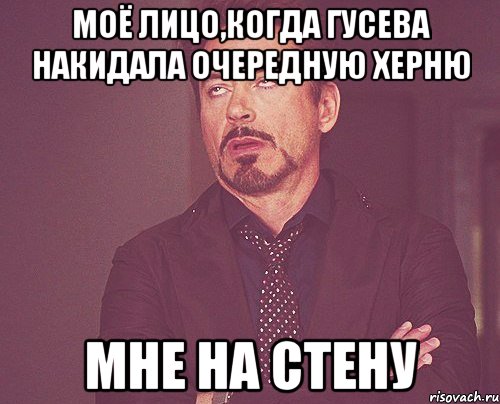 МОЁ ЛИЦО,КОГДА ГУСЕВА НАКИДАЛА ОЧЕРЕДНУЮ ХЕРНЮ

МНЕ НА СТЕНУ

risovach.ru